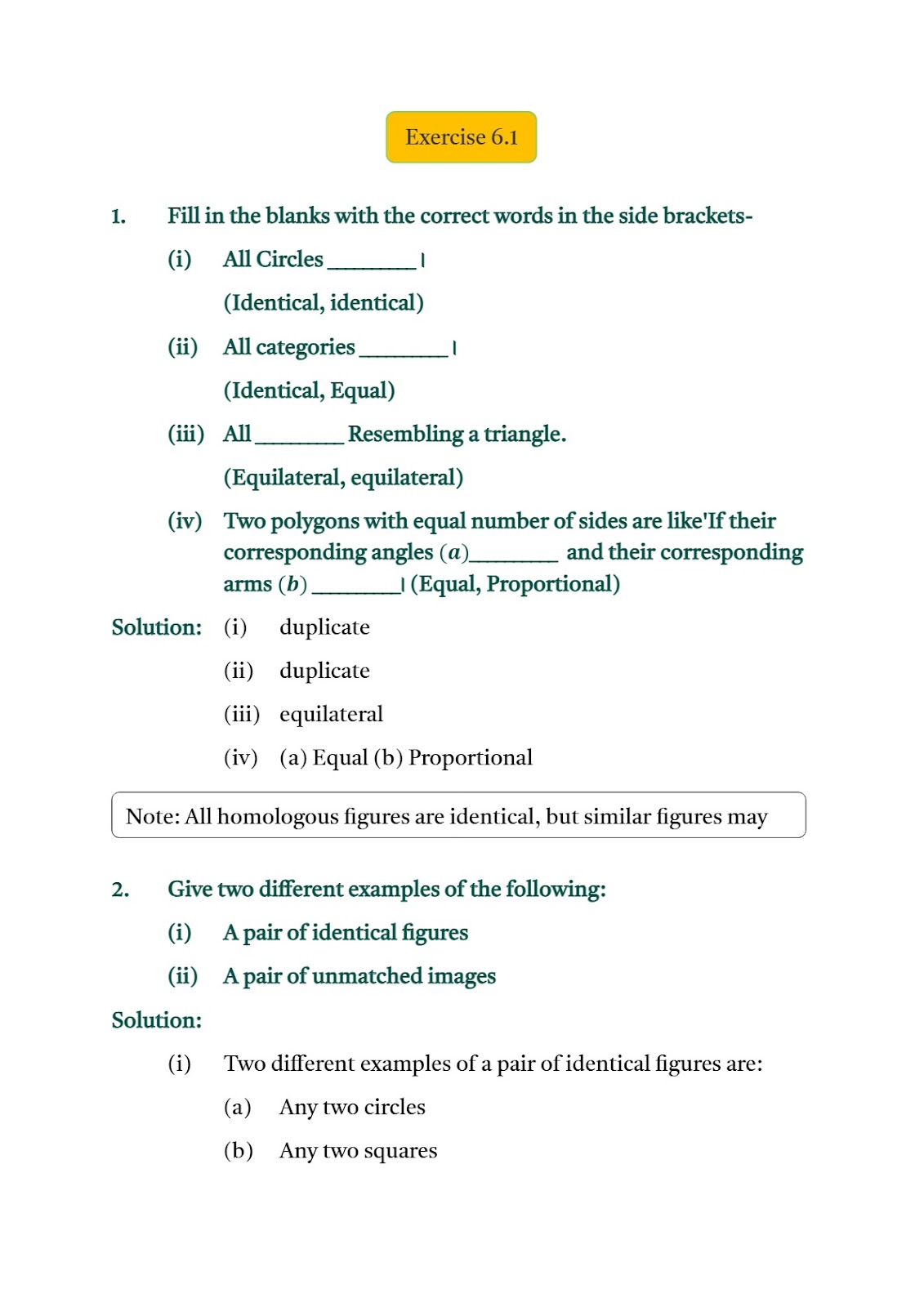 Exercise 6.1

1. Fill in the blanks with the correct words in the side brackets-

(i) All Circles ________ ।

(Identical, identical)

(ii) All categories ________ ।

(Identical, Equal)

(iii) All ________ Resembling a triangle.

(Equilateral, equilateral)

(iv) Two polygons with equal number of sides are like'If their corresponding angles $(a)$________ and their corresponding arms $(b)$ ________। (Equal, Proportional)

Solution: (i) duplicate

(ii) duplicate

(iii) equilateral

(iv) (a) Equal (b) Proportional

Note: All homologous figures are identical, but similar figures may

2. Give two different examples of the following:

(i) A pair of identical figures

(ii) A pair of unmatched images

Solution:

(i) Two different examples of a pair of identical figures are:

(a) Any two circles

(b) Any two squares